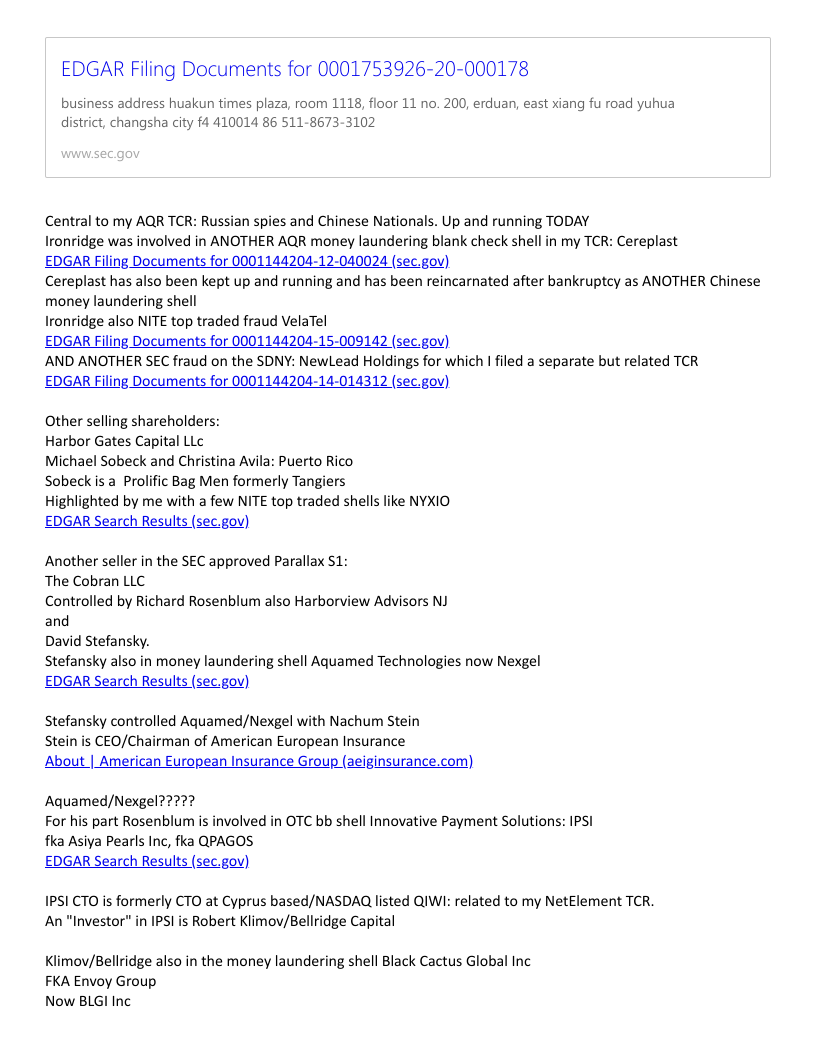 EDGAR Filing Documents for 0001753926-20-000178

business address huakun times plaza, room 1118, floor 11 no. 200, erduan, east xiang fu road yuhua district, changsha city f4 410014 86 511-8673-3102

www.sec.gov

Central to my AQR TCR: Russian spies and Chinese Nationals. Up and running TODAY
Ironridge was involved in ANOTHER AQR money laundering blank check shell in my TCR: Cereplast
EDGAR Filing Documents for 0001144204-12-040024 (sec.gov)
Cereplast has also been kept up and running and has been reincarnated after bankruptcy as ANOTHER Chinese money laundering shell
Ironridge also NITE top traded fraud VelaTel
EDGAR Filing Documents for 0001144204-15-009142 (sec.gov)
AND ANOTHER SEC fraud on the SDNY: NewLead Holdings for which I filed a separate but related TCR
EDGAR Filing Documents for 0001144204-14-014312 (sec.gov)

Other selling shareholders:
Harbor Gates Capital LLc
Michael Sobeck and Christina Avila: Puerto Rico
Sobeck is a Prolific Bag Men formerly Tangiers
Highlighted by me with a few NITE top traded shells like NYXIO
EDGAR Search Results (sec.gov)

Another seller in the SEC approved Parallax S1:
The Cobran LLC
Controlled by Richard Rosenblum also Harborview Advisors NJ
and
David Stefansky.
Stefansky also in money laundering shell Aquamed Technologies now Nexgel
EDGAR Search Results (sec.gov)

Stefansky controlled Aquamed/Nexgel with Nachum Stein
Stein is CEO/Chairman of American European Insurance
About | American European Insurance Group (aeiginsurance.com)

Aquamed/Nexgel?????
For his part Rosenblum is involved in OTC bb shell Innovative Payment Solutions: IPSI
fka Asiya Pearls Inc, fka QPAGOS
EDGAR Search Results (sec.gov)

IPSI CTO is formerly CTO at Cyprus based/NASDAQ listed QIWI: related to my NetElement TCR.
An "Investor" in IPSI is Robert Klimov/Bellridge Capital

Klimov/Bellridge also in the money laundering shell Black Cactus Global Inc
FKA Envoy Group
Now BLGI Inc